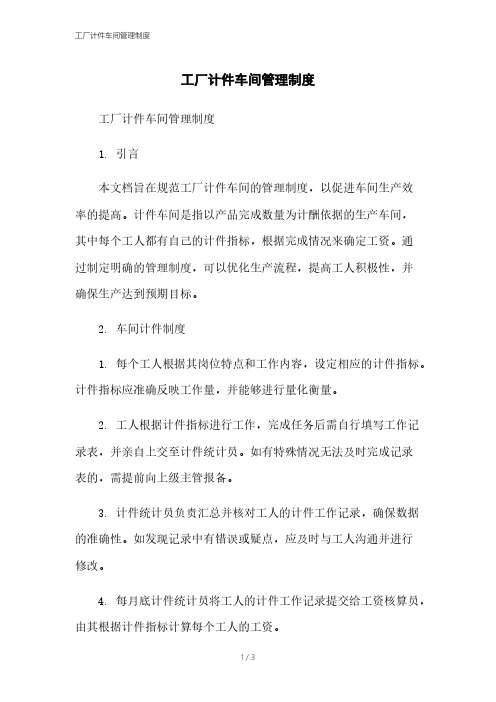 工厂计件车间管理制度

工厂计件车间管理制度

工厂计件车间管理制度

1. 引言

本文档旨在规范工厂计件车间的管理制度，以促进车间生产效率的提高。计件车间是指以产品完成数量为计酬依据的生产车间，其中每个工人都有自己的计件指标，根据完成情况来确定工资。通过制定明确的管理制度，可以优化生产流程，提高工人积极性，并确保生产达到预期目标。

2. 车间计件制度

1. 每个工人根据其岗位特点和工作内容，设定相应的计件指标。计件指标应准确反映工作量，并能够进行量化衡量。

2. 工人根据计件指标进行工作，完成任务后需自行填写工作记录表，并亲自上交至计件统计员。如有特殊情况无法及时完成记录表的，需提前向上级主管报备。

3. 计件统计员负责汇总并核对工人的计件工作记录，确保数据的准确性。如发现记录中有错误或疑点，应及时与工人沟通并进行修改。

4. 每月底计件统计员将工人的计件工作记录提交给工资核算员，由其根据计件指标计算每个工人的工资。

1 / 3